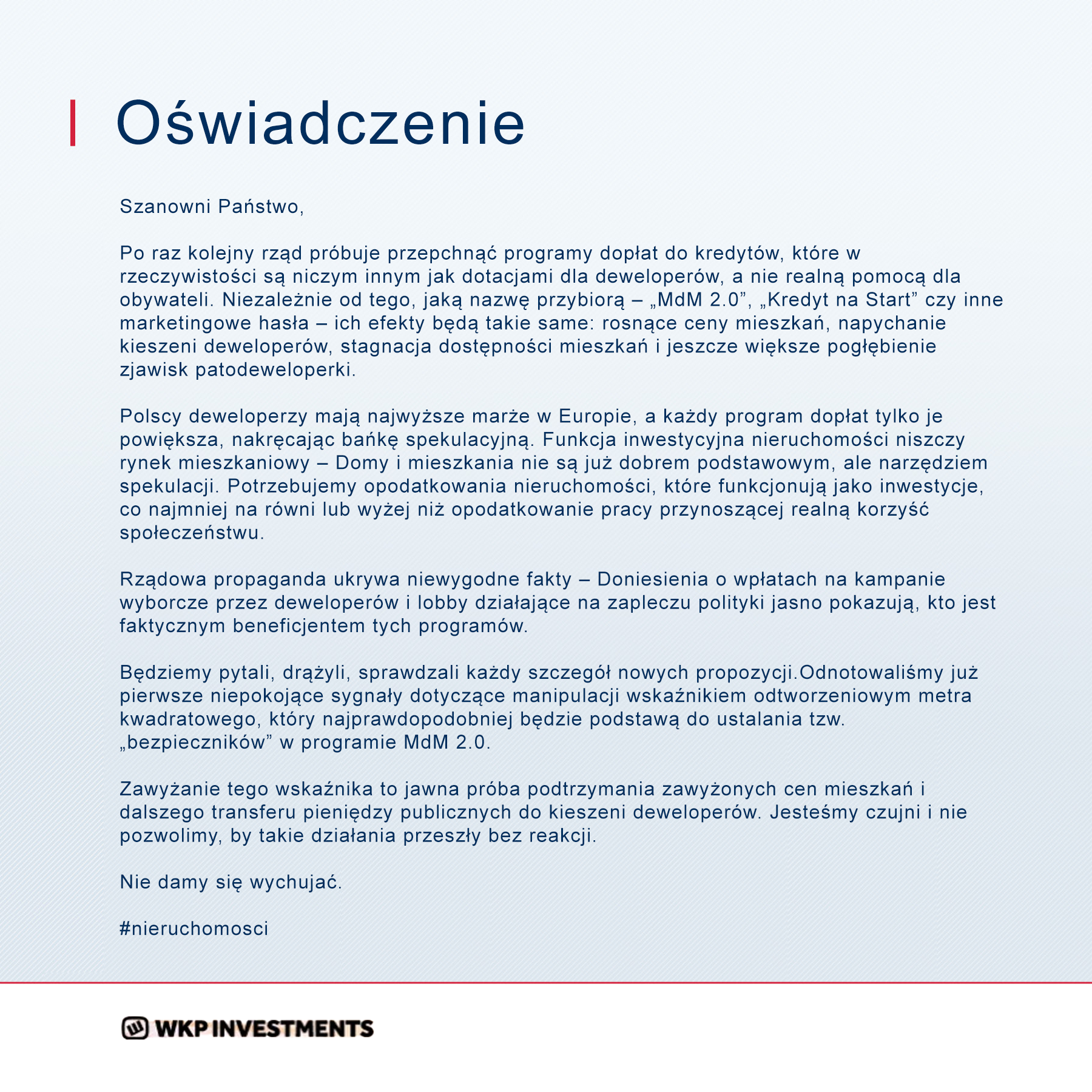 Oświadczenie

Szanowni Państwo,

Po raz kolejny rząd próbuje przepchnąć programy dopłat do kredytów, które w rzeczywistości są niczym innym jak dotacjami dla deweloperów, a nie realną pomocą dla obywateli. Niezależnie od tego, jaką nazwę przybiorą – „MdM 2.0”, „Kredyt na Start” czy inne marketingowe hasła – ich efekty będą takie same: rosnące ceny mieszkań, napychanie kieszeni deweloperów, stagnacja dostępności mieszkań i jeszcze większe pogłębienie zjawisk patodeweloperki.

Polscy deweloperzy mają najwyższe marże w Europie, a każdy program dopłat tylko je powiększa, nakręcając bańkę spekulacyjną. Funkcja inwestycyjna nieruchomości niszczy rynek mieszkaniowy – Domy i mieszkania nie są już dobrem podstawowym, ale narzędziem spekulacji. Potrzebujemy opodatkowania nieruchomości, które funkcjonują jako inwestycje, co najmniej na równi lub wyżej niż opodatkowanie pracy przynoszącej realną korzyść społeczeństwu.

Rządowa propaganda ukrywa niewygodne fakty – Doniesienia o wpłatach na kampanie wyborcze przez deweloperów i lobby działające na zapleczu polityki jasno pokazują, kto jest faktycznym beneficjentem tych programów.

Będziemy pytali, drążyli, sprawdzali każdy szczegół nowych propozycji.Odnotowaliśmy już pierwsze niepokojące sygnały dotyczące manipulacji wskaźnikiem odtworzeniowym metra kwadratowego, który najprawdopodobniej będzie podstawą do ustalania tzw. „bezpieczników” w programie MdM 2.0.

Zawyżanie tego wskaźnika to jawna próba podtrzymania zawyżonych cen mieszkań i dalszego transferu pieniędzy publicznych do kieszeni deweloperów. Jesteśmy czujni i nie pozwolimy, by takie działania przeszły bez reakcji.

Nie damy się wychujać.

#nieruchomosci

WKP INVESTMENTS